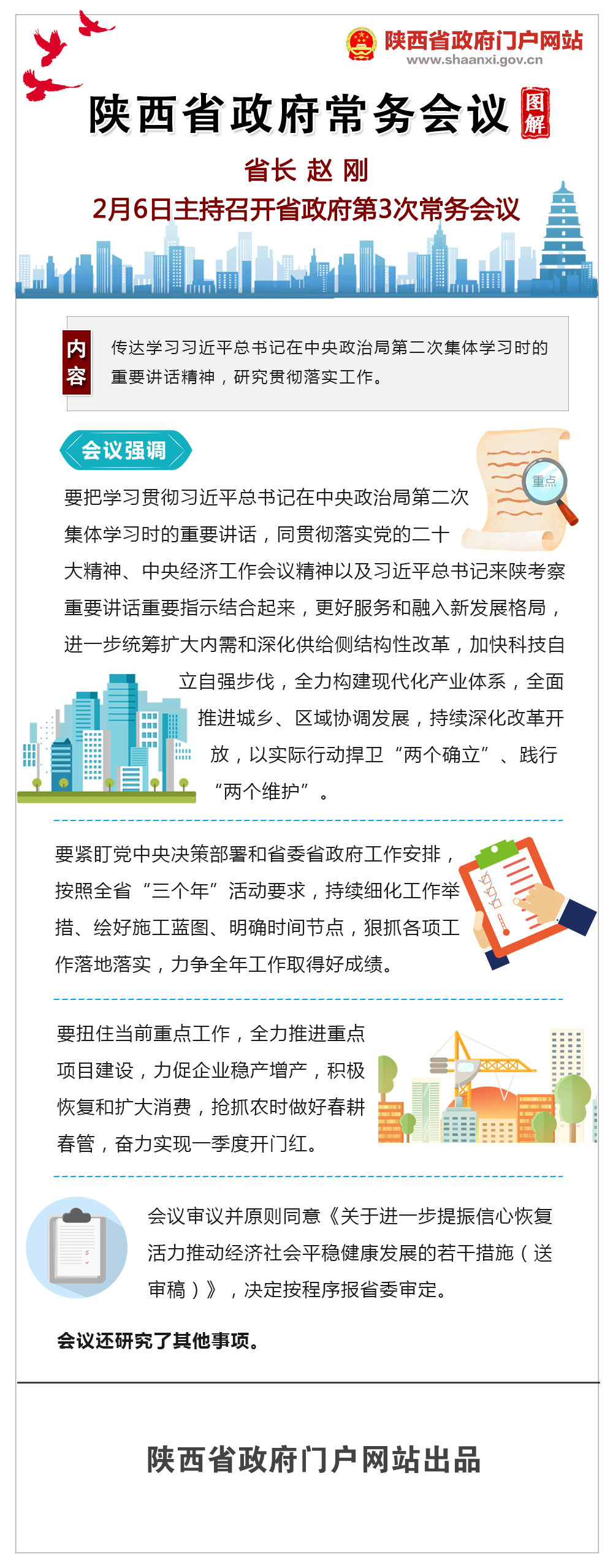 陕西省政府门户网站
www.shaanxi.gov.cn

陕西省政府常务会议 图解

省长 赵 刚
2月6日主持召开省政府第3次常务会议

内容
传达学习习近平总书记在中央政治局第二次集体学习时的重要讲话精神，研究贯彻落实工作。

会议强调

重点

要把学习贯彻习近平总书记在中央政治局第二次集体学习时的重要讲话，同贯彻落实党的二十大精神、中央经济工作会议精神以及习近平总书记来陕考察重要讲话重要指示结合起来，更好服务和融入新发展格局，进一步统筹扩大内需和深化供给侧结构性改革，加快科技自立自强步伐，全力构建现代化产业体系，全面推进城乡、区域协调发展，持续深化改革开放，以实际行动捍卫“两个确立”、践行“两个维护”。

要紧盯党中央决策部署和省委省政府工作安排，按照全省“三个年”活动要求，持续细化工作举措、绘好施工蓝图、明确时间节点，狠抓各项工作落地落实，力争全年工作取得好成绩。

要扭住当前重点工作，全力推进重点项目建设，力促企业稳产增产，积极恢复和扩大消费，抢抓农时做好春耕春管，奋力实现一季度开门红。

会议审议并原则同意《关于进一步提振信心恢复活力推动经济社会平稳健康发展的若干措施（送审稿）》，决定按程序报省委审定。

会议还研究了其他事项。

陕西省政府门户网站出品